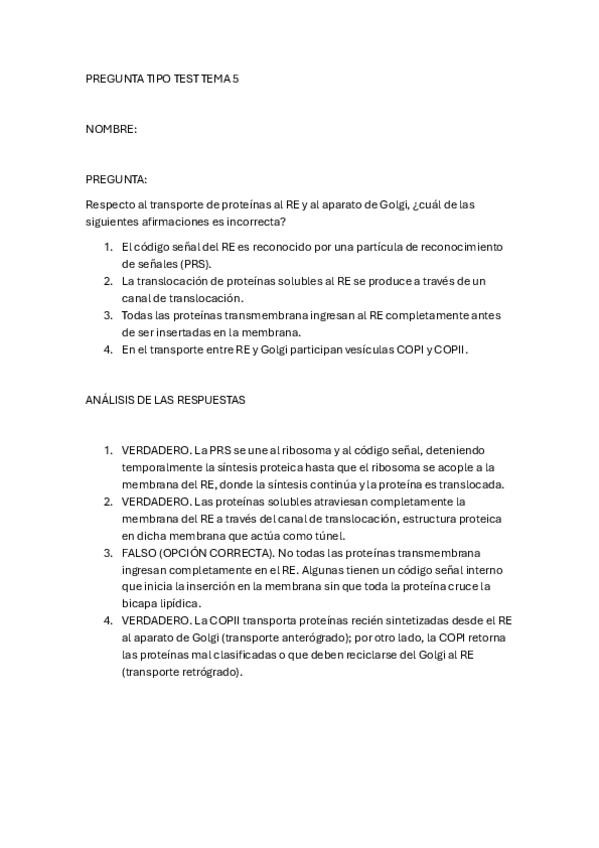 PREGUNTA TIPO TEST TEMA 5

NOMBRE:

PREGUNTA:

Respecto al transporte de proteínas al RE y al aparato de Golgi, ¿cuál de las siguientes afirmaciones es incorrecta?

1. El código señal del RE es reconocido por una partícula de reconocimiento de señales (PRS).
2. La translocación de proteínas solubles al RE se produce a través de un canal de translocación.
3. Todas las proteínas transmembrana ingresan al RE completamente antes de ser insertadas en la membrana.
4. En el transporte entre RE y Golgi participan vesículas COPI y COPII.

ANÁLISIS DE LAS RESPUESTAS

1. VERDADERO. La PRS se une al ribosoma y al código señal, deteniendo temporalmente la síntesis proteica hasta que el ribosoma se acople a la membrana del RE, donde la síntesis continúa y la proteína es translocada.
2. VERDADERO. Las proteínas solubles atraviesan completamente la membrana del RE a través del canal de translocación, estructura proteica en dicha membrana que actúa como túnel.
3. FALSO (OPCIÓN CORRECTA). No todas las proteínas transmembrana ingresan completamente en el RE. Algunas tienen un código señal interno que inicia la inserción en la membrana sin que toda la proteína cruce la bicapa lipídica.
4. VERDADERO. La COPII transporta proteínas recién sintetizadas desde el RE al aparato de Golgi (transporte anterógrado); por otro lado, la COPI retorna las proteínas mal clasificadas o que deben reciclarse del Golgi al RE (transporte retrógrado).